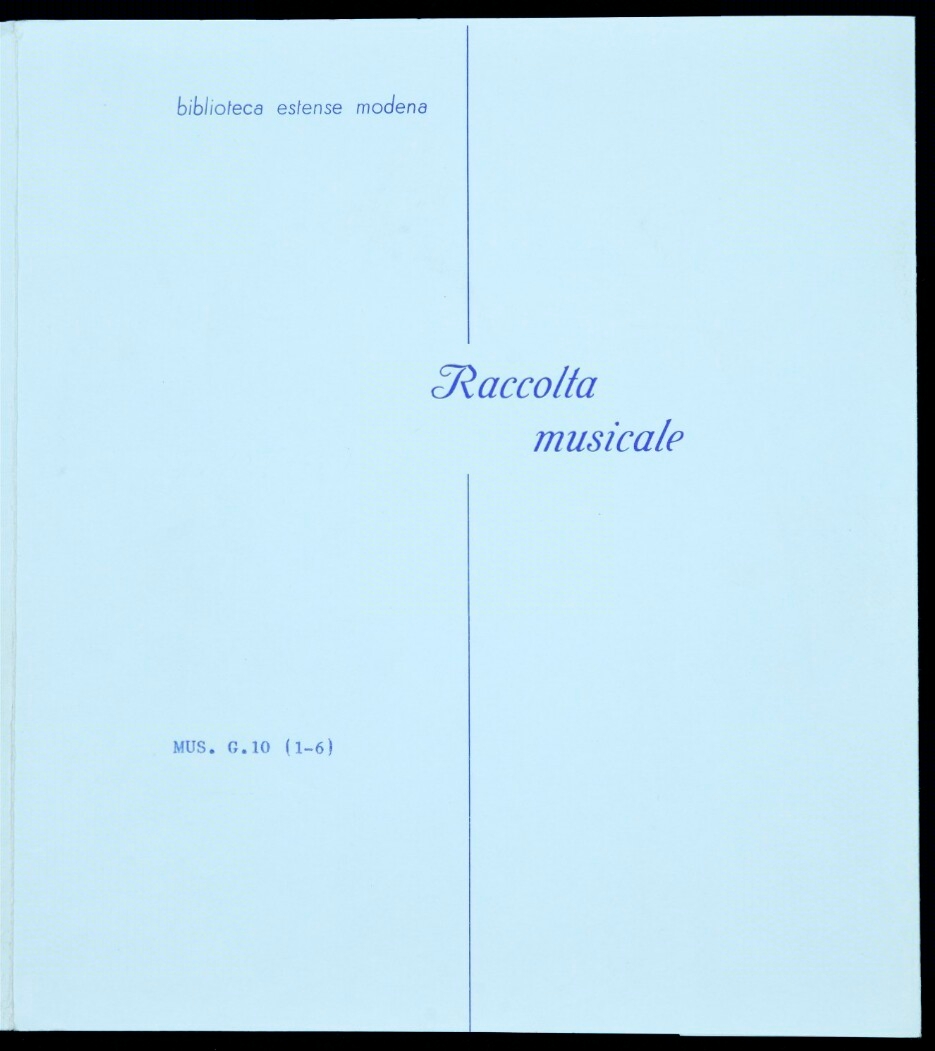 biblioteca estense modena

Raccolta
musicale

MUS. G.10 (1-6)